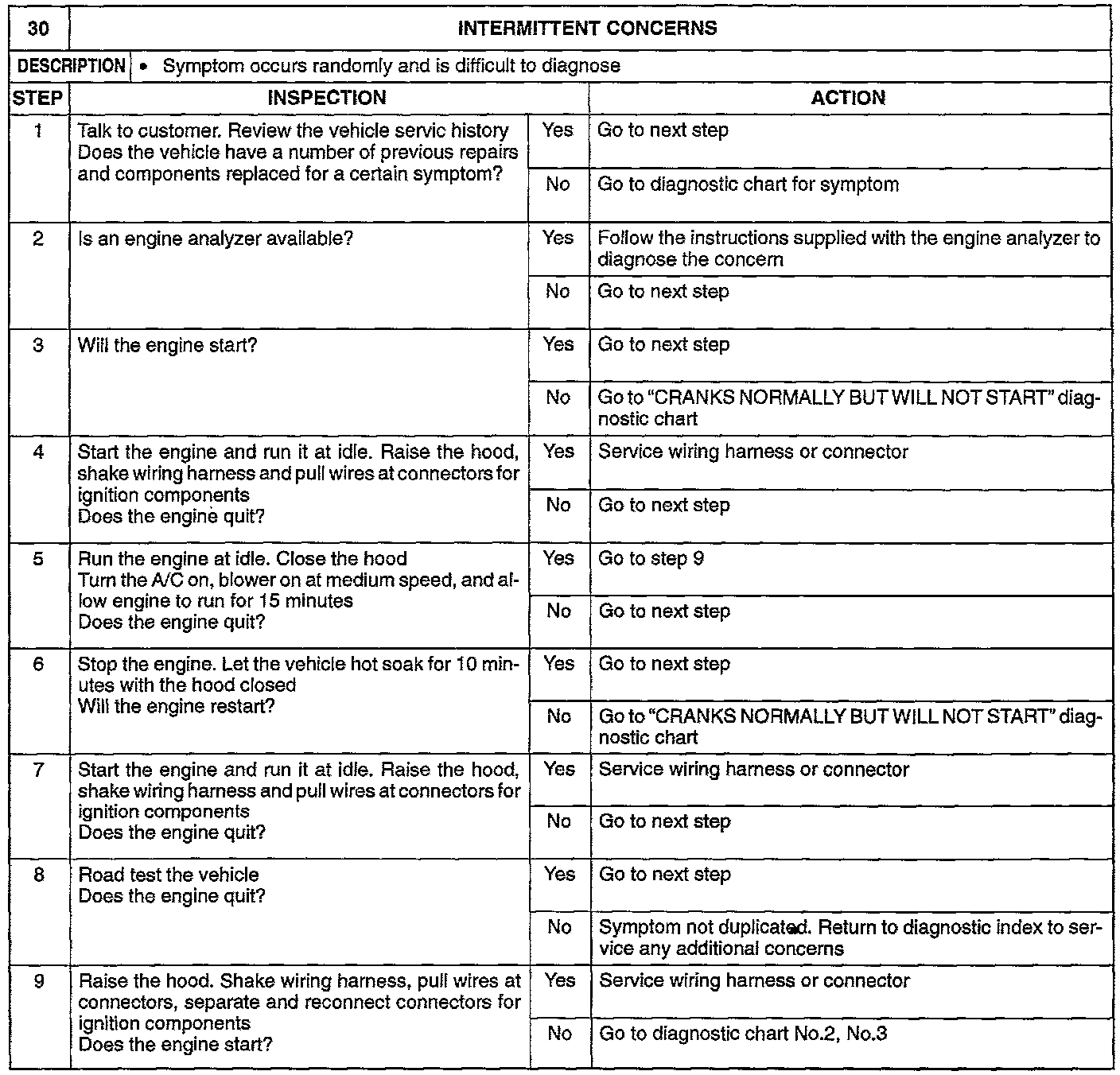 | 30 | INTERMITTENT CONCERNS | | |
|---|---|---|---|
| DESCRIPTION | • Symptom occurs randomly and is difficult to diagnose | | |
| STEP | INSPECTION | | ACTION |
| 1 | Talk to customer. Review the vehicle servic history Does the vehicle have a number of previous repairs and components replaced for a certain symptom? | Yes | Go to next step |
| | | No | Go to diagnostic chart for symptom |
| 2 | Is an engine analyzer available? | Yes | Follow the instructions supplied with the engine analyzer to diagnose the concern |
| | | No | Go to next step |
| 3 | Will the engine start? | Yes | Go to next step |
| | | No | Go to "CRANKS NORMALLY BUT WILL NOT START" diagnostic chart |
| 4 | Start the engine and run it at idle. Raise the hood, shake wiring harness and pull wires at connectors for ignition components Does the engine quit? | Yes | Service wiring harness or connector |
| | | No | Go to next step |
| 5 | Run the engine at idle. Close the hood Turn the A/C on, blower on at medium speed, and allow engine to run for 15 minutes Does the engine quit? | Yes | Go to step 9 |
| | | No | Go to next step |
| 6 | Stop the engine. Let the vehicle hot soak for 10 minutes with the hood closed Will the engine restart? | Yes | Go to next step |
| | | No | Go to "CRANKS NORMALLY BUT WILL NOT START" diagnostic chart |
| 7 | Start the engine and run it at idle. Raise the hood, shake wiring harness and pull wires at connectors for ignition components Does the engine quit? | Yes | Service wiring harness or connector |
| | | No | Go to next step |
| 8 | Road test the vehicle Does the engine quit? | Yes | Go to next step |
| | | No | Symptom not duplicated. Return to diagnostic index to service any additional concerns |
| 9 | Raise the hood. Shake wiring harness, pull wires at connectors, separate and reconnect connectors for ignition components Does the engine start? | Yes | Service wiring harness or connector |
| | | No | Go to diagnostic chart No.2, No.3 |